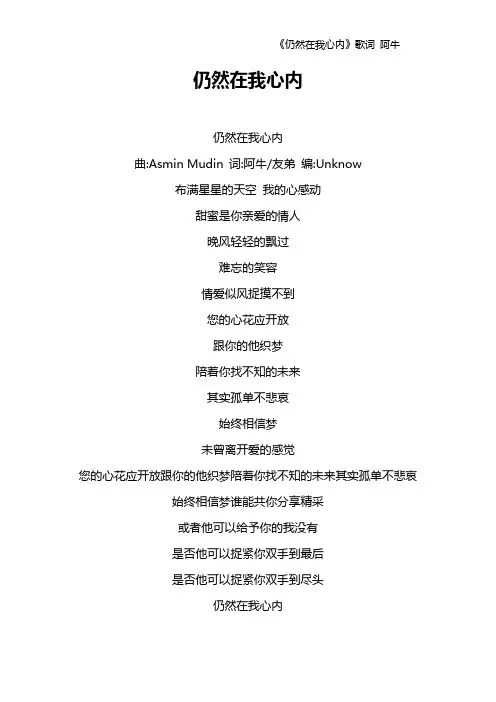 《仍然在我心内》歌词 阿牛

仍然在我心内

仍然在我心内

曲:Asmin Mudin 词:阿牛/友弟 编:Unknow

布满星星的天空 我的心感动

甜蜜是你亲爱的情人

晚风轻轻的飘过

难忘的笑容

情爱似风捉摸不到

您的心花应开放

跟你的他织梦

陪着你找不知的未来

其实孤单不悲哀

始终相信梦

未曾离开爱的感觉

您的心花应开放跟你的他织梦陪着你找不知的未来其实孤单不悲哀

始终相信梦谁能共你分享精采

或者他可以给予你的我没有

是否他可以捉紧你双手到最后

是否他可以捉紧你双手到尽头

仍然在我心内